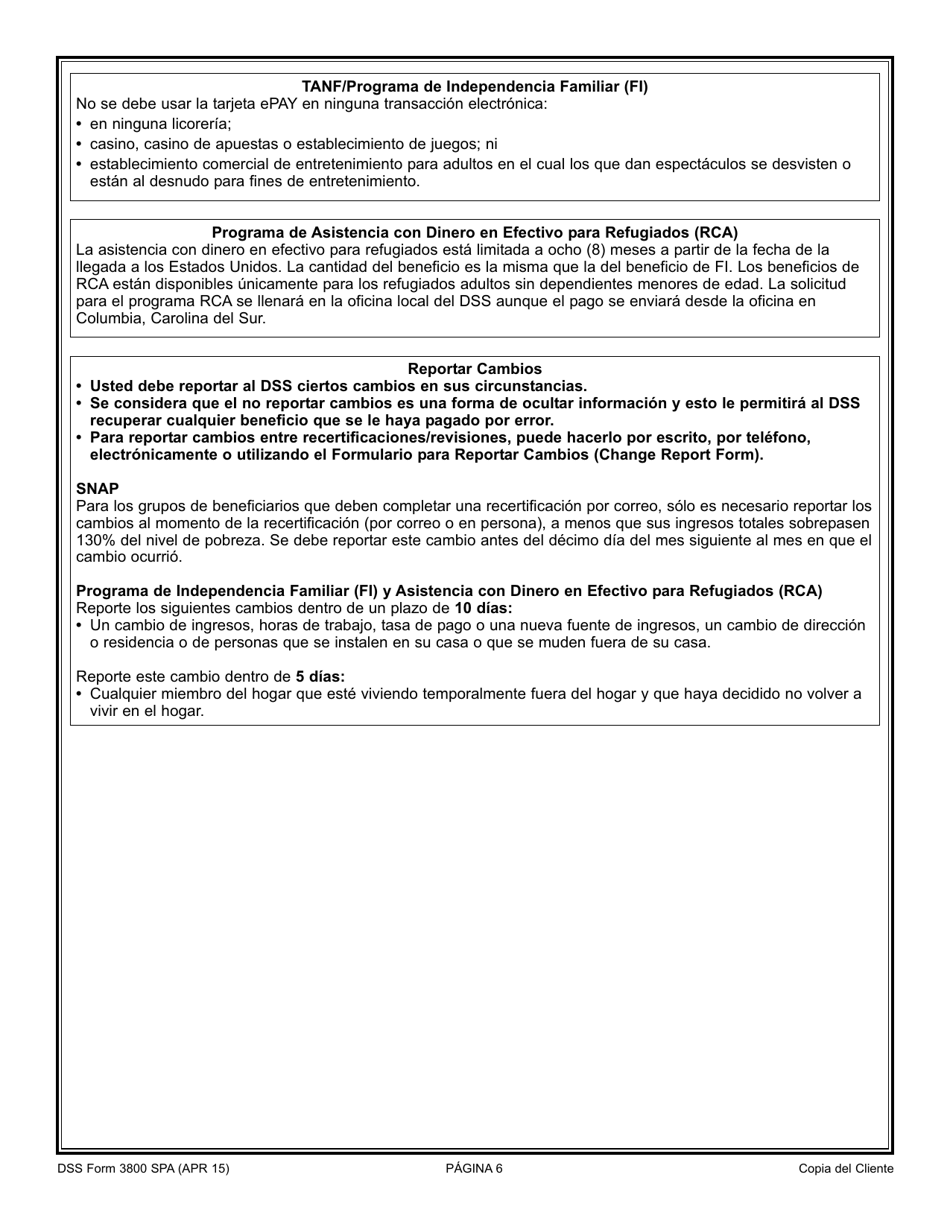 TANF/Programa de Independencia Familiar (FI)

No se debe usar la tarjeta ePAY en ninguna transacción electrónica:

• en ninguna licorería;
• casino, casino de apuestas o establecimiento de juegos; ni
• establecimiento comercial de entretenimiento para adultos en el cual los que dan espectáculos se desvisten o están al desnudo para fines de entretenimiento.

Programa de Asistencia con Dinero en Efectivo para Refugiados (RCA)

La asistencia con dinero en efectivo para refugiados está limitada a ocho (8) meses a partir de la fecha de la llegada a los Estados Unidos. La cantidad del beneficio es la misma que la del beneficio de FI. Los beneficios de RCA están disponibles únicamente para los refugiados adultos sin dependientes menores de edad. La solicitud para el programa RCA se llenará en la oficina local del DSS aunque el pago se enviará desde la oficina en Columbia, Carolina del Sur.

Reportar Cambios

• Usted debe reportar al DSS ciertos cambios en sus circunstancias.
• Se considera que el no reportar cambios es una forma de ocultar información y esto le permitirá al DSS recuperar cualquier beneficio que se le haya pagado por error.
• Para reportar cambios entre recertificaciones/revisiones, puede hacerlo por escrito, por teléfono, electrónicamente o utilizando el Formulario para Reportar Cambios (Change Report Form).

SNAP

Para los grupos de beneficiarios que deben completar una recertificación por correo, sólo es necesario reportar los cambios al momento de la recertificación (por correo o en persona), a menos que sus ingresos totales sobrepasen 130% del nivel de pobreza. Se debe reportar este cambio antes del décimo día del mes siguiente al mes en que el cambio ocurrió.

Programa de Independencia Familiar (FI) y Asistencia con Dinero en Efectivo para Refugiados (RCA)

Reporte los siguientes cambios dentro de un plazo de 10 días:

• Un cambio de ingresos, horas de trabajo, tasa de pago o una nueva fuente de ingresos, un cambio de dirección o residencia o de personas que se instalen en su casa o que se muden fuera de su casa.

Reporte este cambio dentro de 5 días:

• Cualquier miembro del hogar que esté viviendo temporalmente fuera del hogar y que haya decidido no volver a vivir en el hogar.

DSS Form 3800 SPA (APR 15)   PÁGINA 6   Copia del Cliente